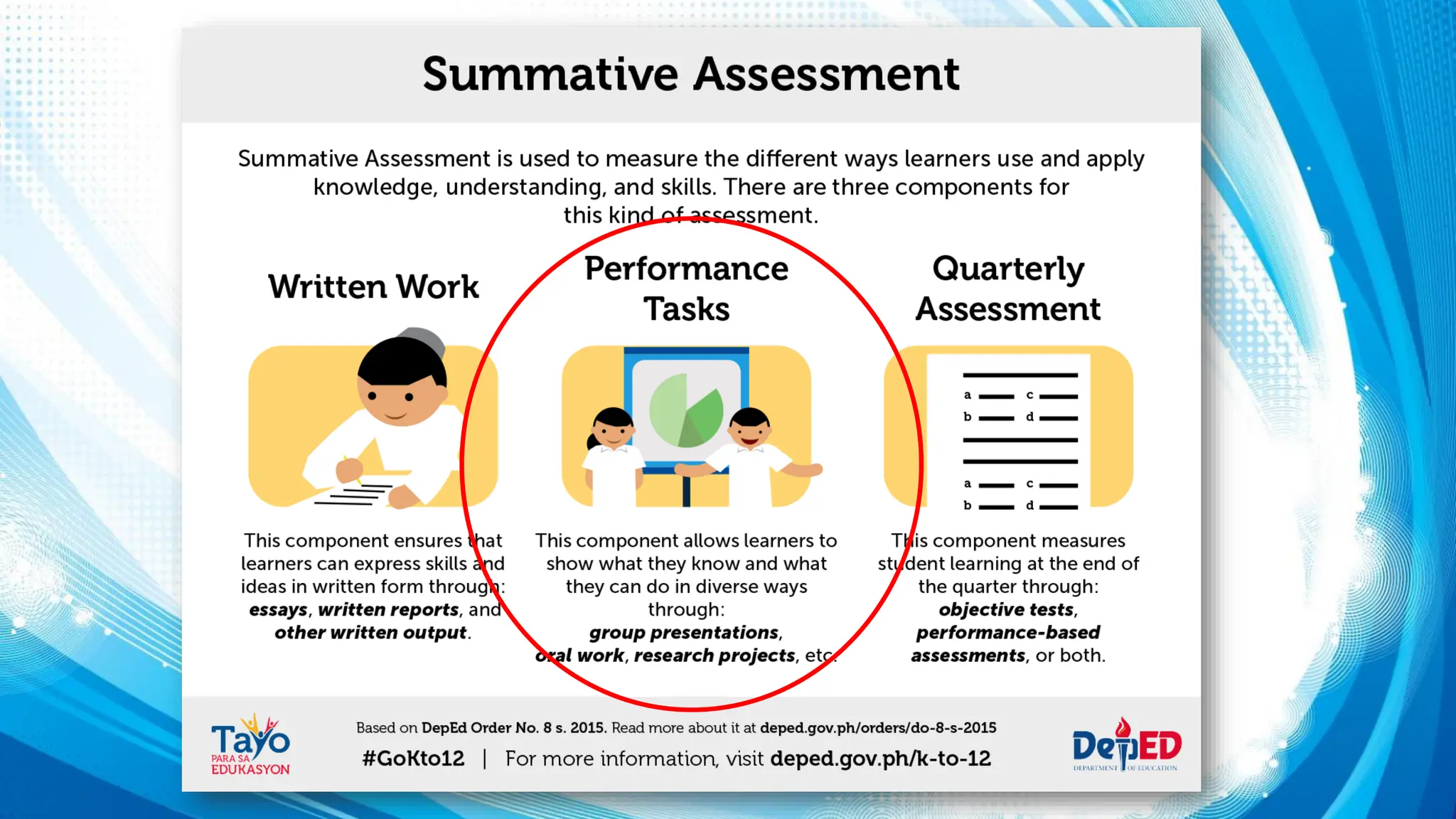 Summative Assessment

Summative Assessment is used to measure the different ways learners use and apply knowledge, understanding, and skills. There are three components for this kind of assessment.

Written Work

This component ensures that learners can express skills and ideas in written form through: essays, written reports, and other written output.

Performance Tasks

This component allows learners to show what they know and what they can do in diverse ways through: group presentations, oral work, research projects, etc.

Quarterly Assessment

a c
b d
a c
b d

This component measures student learning at the end of the quarter through: objective tests, performance-based assessments, or both.

Tayo PARA SA EDUKASYON

Based on DepEd Order No. 8 s. 2015. Read more about it at deped.gov.ph/orders/do-8-s-2015

#GoKto12 | For more information, visit deped.gov.ph/k-to-12

DepED DEPARTMENT OF EDUCATION